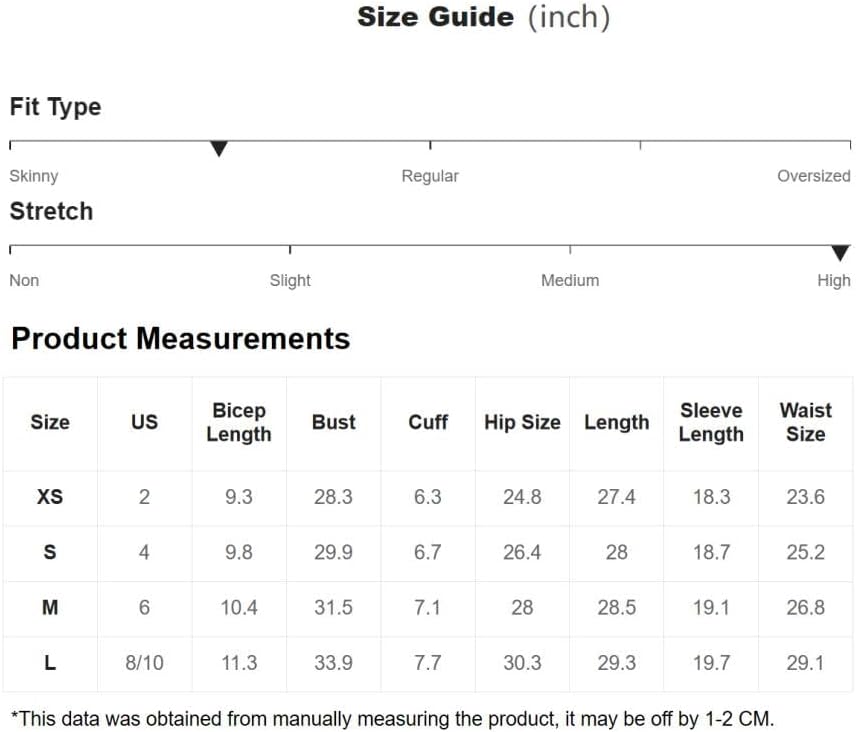 Size Guide (inch)

Fit Type

Skinny Regular Oversized

Stretch

Non Slight Medium High

Product Measurements

| Size | US | Bicep Length | Bust | Cuff | Hip Size | Length | Sleeve Length | Waist Size |
|---|---|---|---|---|---|---|---|---|
| XS | 2 | 9.3 | 28.3 | 6.3 | 24.8 | 27.4 | 18.3 | 23.6 |
| S | 4 | 9.8 | 29.9 | 6.7 | 26.4 | 28 | 18.7 | 25.2 |
| M | 6 | 10.4 | 31.5 | 7.1 | 28 | 28.5 | 19.1 | 26.8 |
| L | 8/10 | 11.3 | 33.9 | 7.7 | 30.3 | 29.3 | 19.7 | 29.1 |

*This data was obtained from manually measuring the product, it may be off by 1-2 CM.